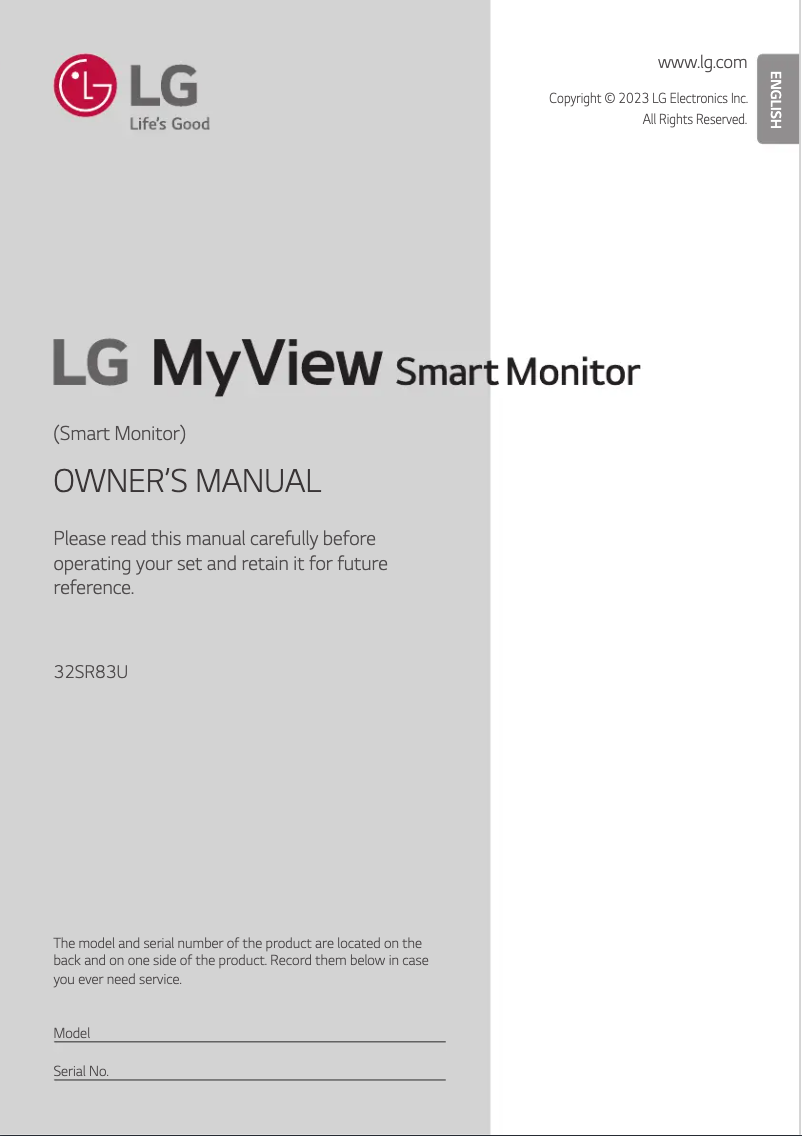 LG
Life's Good

www.lg.com

Copyright © 2023 LG Electronics Inc. All Rights Reserved.

ENGLISH

LG MyView Smart Monitor

(Smart Monitor)

OWNER'S MANUAL

Please read this manual carefully before operating your set and retain it for future reference.

32SR83U

The model and serial number of the product are located on the back and on one side of the product. Record them below in case you ever need service.

Model

Serial No.